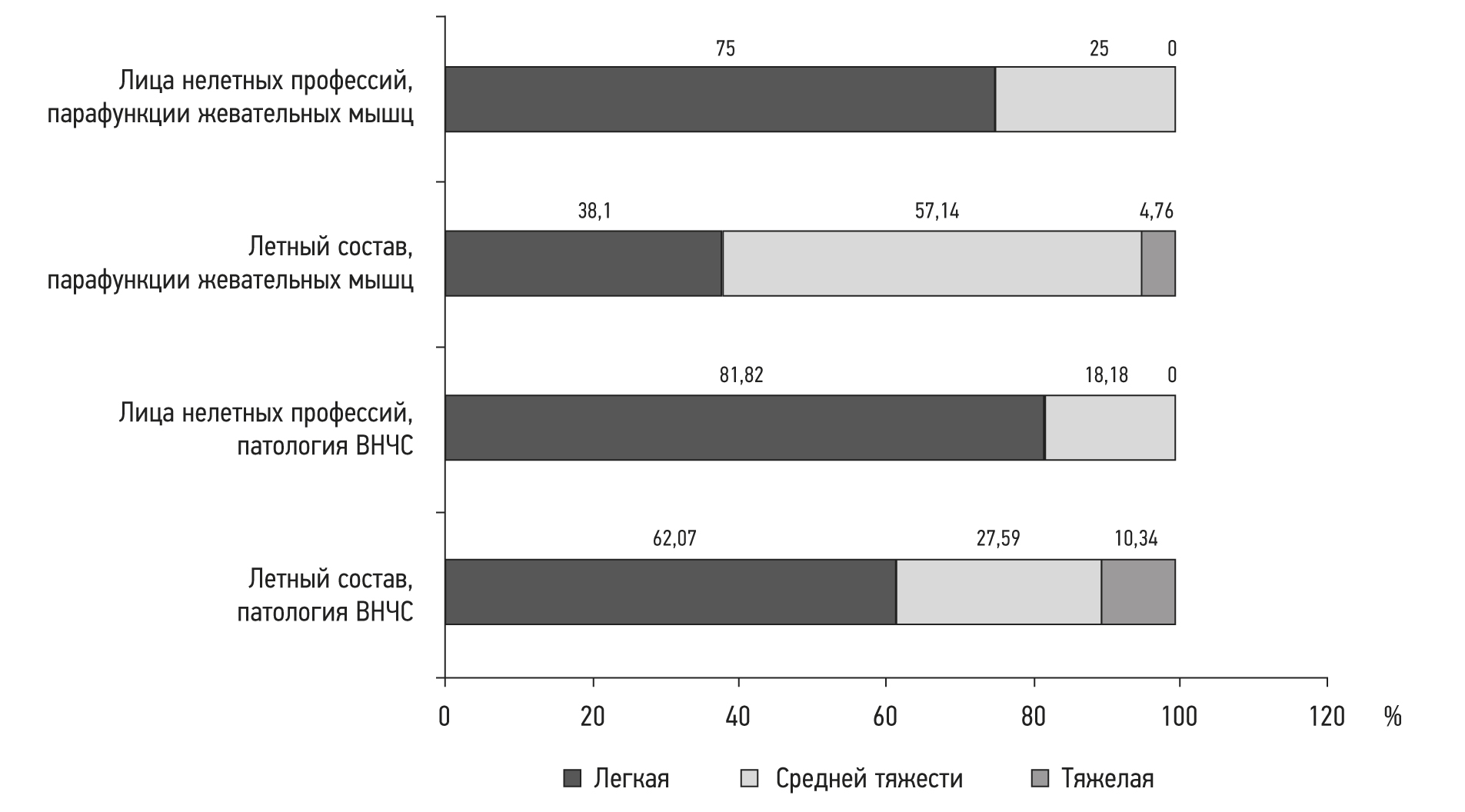 Лица нелетных профессий, парафункции жевательных мышц

75 25 0

Летный состав, парафункции жевательных мышц

38,1 57,14 4,76

Лица нелетных профессий, патология ВНЧС

81,82 18,18 0

Летный состав, патология ВНЧС

62,07 27,59 10,34

0 20 40 60 80 100 120 %

Легкая Средней тяжести Тяжелая